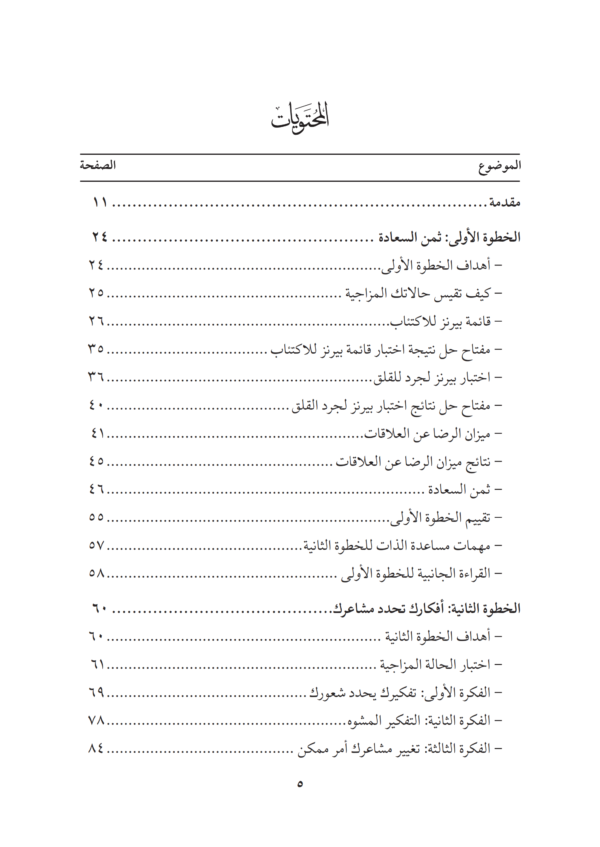 المحتويات

| الموضوع | الصفحة |
|---|---|
| مقدمة | ١١ |
| الخطوة الأولى: ثمن السعادة | ٢٤ |
| – أهداف الخطوة الأولى | ٢٤ |
| – كيف تقيس حالاتك المزاجية | ٢٥ |
| – قائمة بيرنز للاكتئاب | ٢٦ |
| – مفتاح حل نتيجة اختبار قائمة بيرنز للاكتئاب | ٣٥ |
| – اختبار بيرنز لجرد للقلق | ٣٦ |
| – مفتاح حل نتائج اختبار بيرنز لجرد القلق | ٤٠ |
| – ميزان الرضا عن العلاقات | ٤١ |
| – نتائج ميزان الرضا عن العلاقات | ٤٥ |
| – ثمن السعادة | ٤٦ |
| – تقييم الخطوة الأولى | ٥٥ |
| – مهمات مساعدة الذات للخطوة الثانية | ٥٧ |
| – القراءة الجانبية للخطوة الأولى | ٥٨ |
| الخطوة الثانية: أفكارك تحدد مشاعرك | ٦٠ |
| – أهداف الخطوة الثانية | ٦٠ |
| – اختبار الحالة المزاجية | ٦١ |
| – الفكرة الأولى: تفكيرك يحدد شعورك | ٦٩ |
| – الفكرة الثانية: التفكير المشوه | ٧٨ |
| – الفكرة الثالثة: تغيير مشاعرك أمر ممكن | ٨٤ |

٥